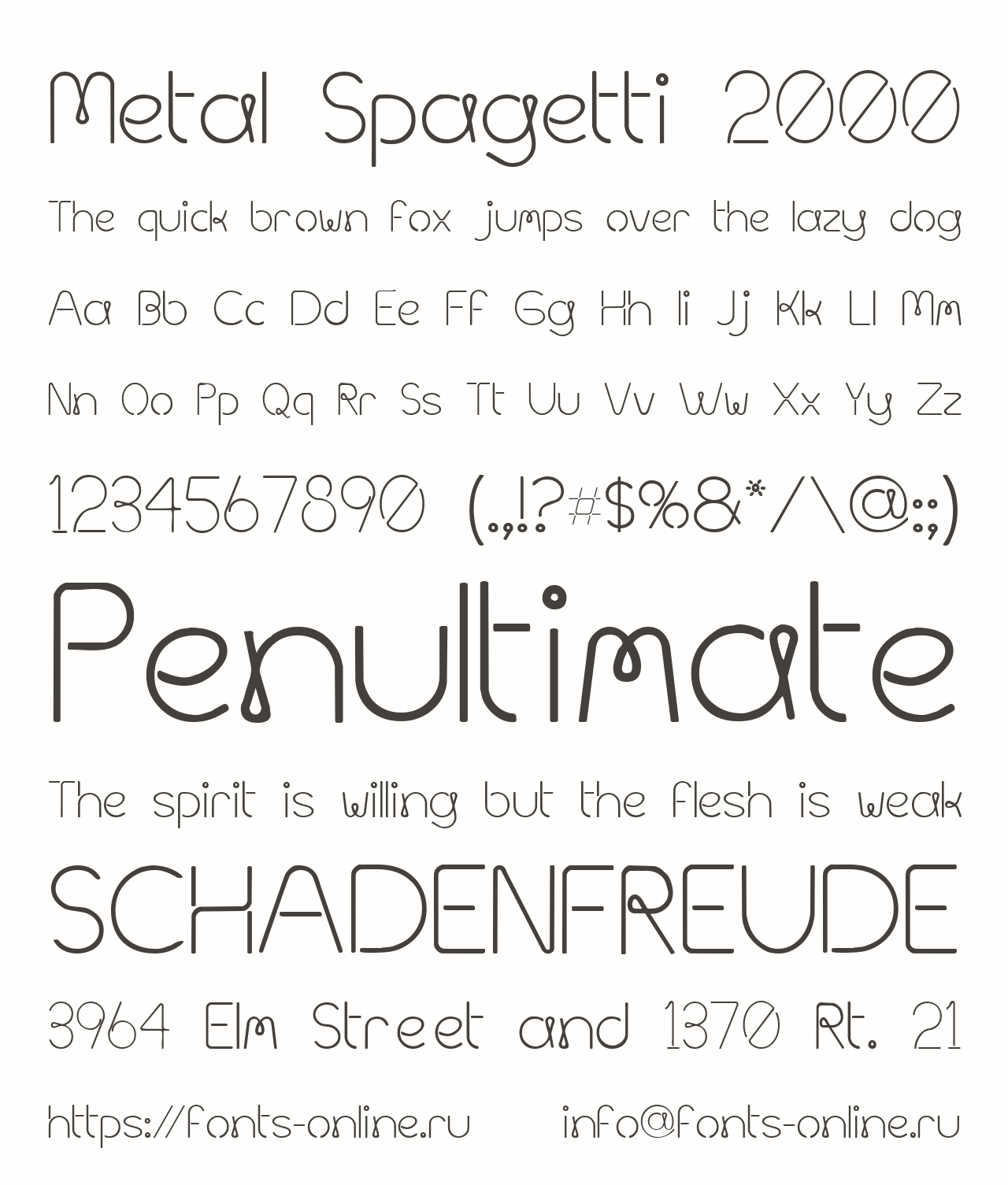 Metal Spagetti 2000

The quick brown fox jumps over the lazy dog

Aa Bb Cc Dd Ee Ff Gg Hh Ii Jj Kk Ll Mm

Nn Oo Pp Qq Rr Ss Tt Uu Vv Ww Xx Yy Zz

1234567890 (.,!?#$%&*/\@:;)

Penultimate

The spirit is willing but the flesh is weak

SCHADENFREUDE

3964 Elm Street and 1370 Rt. 21

https://fonts-online.ru info@fonts-online.ru